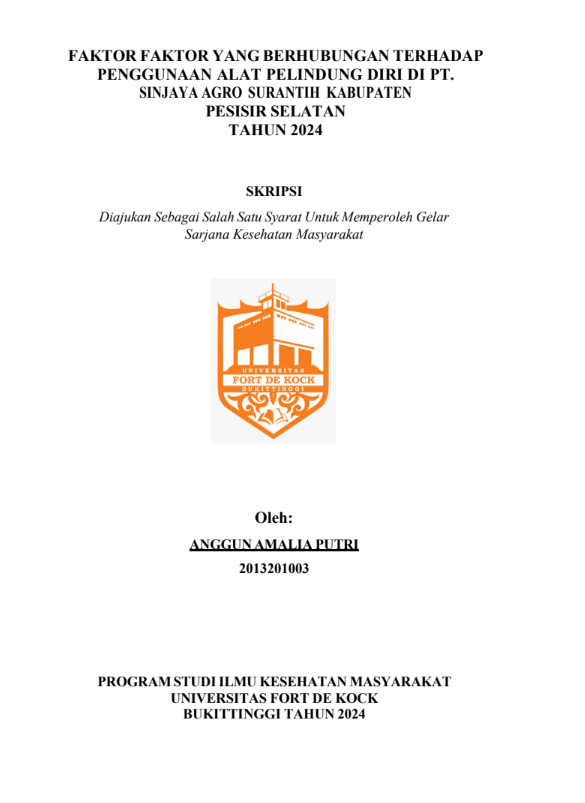 FAKTOR FAKTOR YANG BERHUBUNGAN TERHADAP PENGGUNAAN ALAT PELINDUNG DIRI DI PT. SINJAYA AGRO SURANTIH KABUPATEN PESISIR SELATAN TAHUN 2024

SKRIPSI

Diajukan Sebagai Salah Satu Syarat Untuk Memperoleh Gelar Sarjana Kesehatan Masyarakat

UNIVERSITAS
FORT DE KOCK
BUKITTINGGI

Oleh:

ANGGUN AMALIA PUTRI

2013201003

PROGRAM STUDI ILMU KESEHATAN MASYARAKAT
UNIVERSITAS FORT DE KOCK
BUKITTINGGI TAHUN 2024